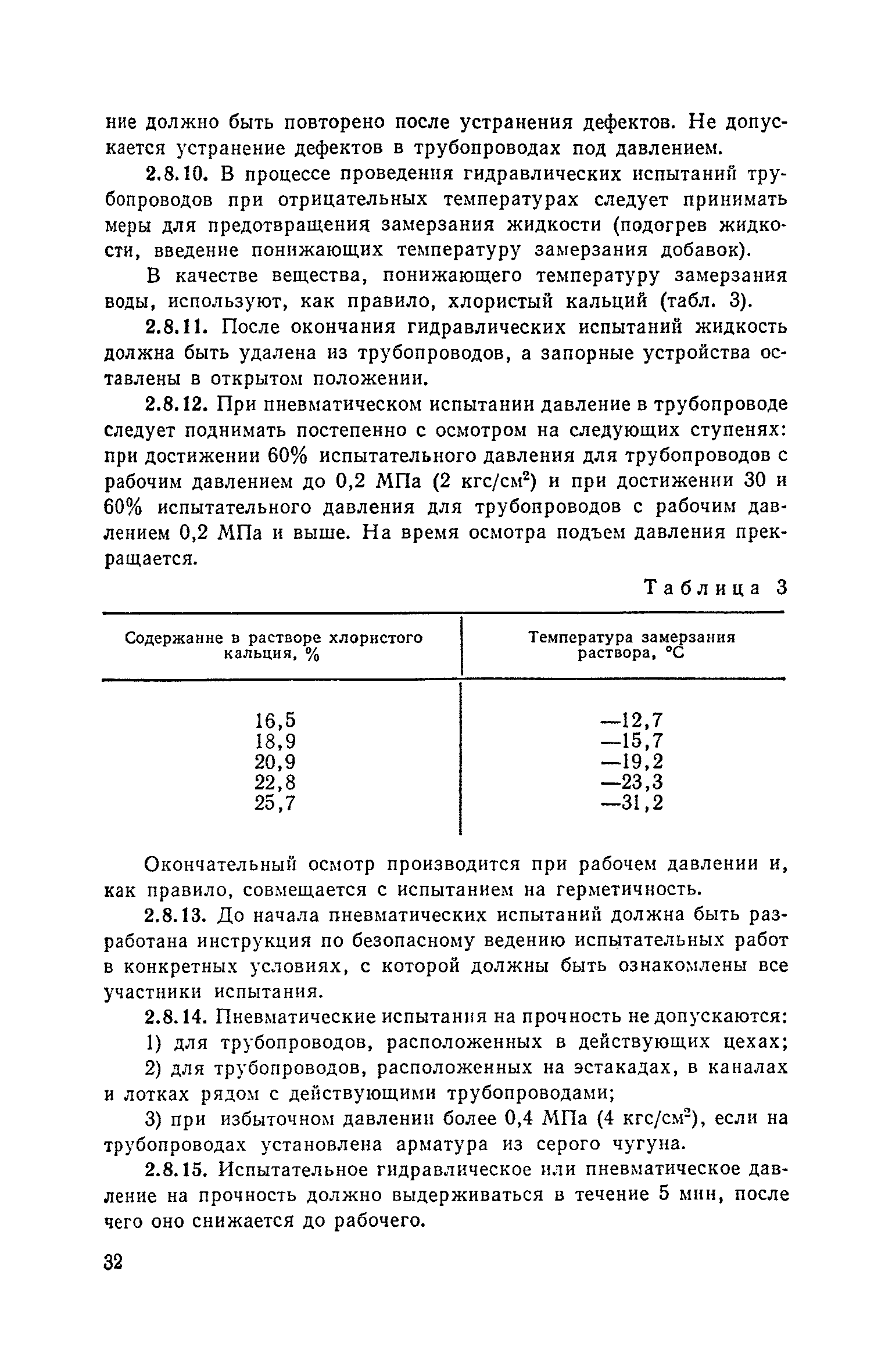 ние должно быть повторено после устранения дефектов. Не допускается устранение дефектов в трубопроводах под давлением.

2.8.10. В процессе проведения гидравлических испытаний трубопроводов при отрицательных температурах следует принимать меры для предотвращения замерзания жидкости (подогрев жидкости, введение понижающих температуру замерзания добавок).

В качестве вещества, понижающего температуру замерзания воды, используют, как правило, хлористый кальций (табл. 3).

2.8.11. После окончания гидравлических испытаний жидкость должна быть удалена из трубопроводов, а запорные устройства оставлены в открытом положении.

2.8.12. При пневматическом испытании давление в трубопроводе следует поднимать постепенно с осмотром на следующих ступенях: при достижении 60% испытательного давления для трубопроводов с рабочим давлением до 0,2 МПа (2 кгс/см$^2$) и при достижении 30 и 60% испытательного давления для трубопроводов с рабочим давлением 0,2 МПа и выше. На время осмотра подъем давления прекращается.

Таблица 3

| Содержание в растворе хлористого кальция, % | Температура замерзания раствора, °С |
|---|---|
| 16,5 | —12,7 |
| 18,9 | —15,7 |
| 20,9 | —19,2 |
| 22,8 | —23,3 |
| 25,7 | —31,2 |

Окончательный осмотр производится при рабочем давлении и, как правило, совмещается с испытанием на герметичность.

2.8.13. До начала пневматических испытаний должна быть разработана инструкция по безопасному ведению испытательных работ в конкретных условиях, с которой должны быть ознакомлены все участники испытания.

2.8.14. Пневматические испытания на прочность не допускаются:

1) для трубопроводов, расположенных в действующих цехах;

2) для трубопроводов, расположенных на эстакадах, в каналах и лотках рядом с действующими трубопроводами;

3) при избыточном давлении более 0,4 МПа (4 кгс/см$^2$), если на трубопроводах установлена арматура из серого чугуна.

2.8.15. Испытательное гидравлическое или пневматическое давление на прочность должно выдерживаться в течение 5 мин, после чего оно снижается до рабочего.

32